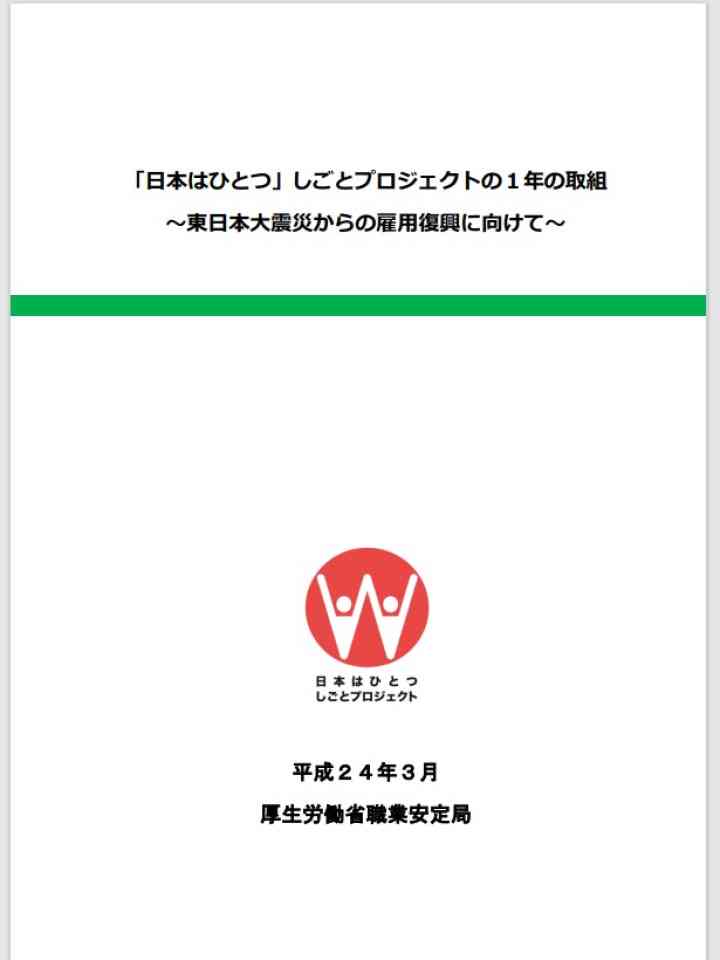 「日本はひとつ」しごとプロジェクトの１年の取組
～東日本大震災からの雇用復興に向けて～

日本はひとつ
しごとプロジェクト

平成２４年３月
厚生労働省職業安定局